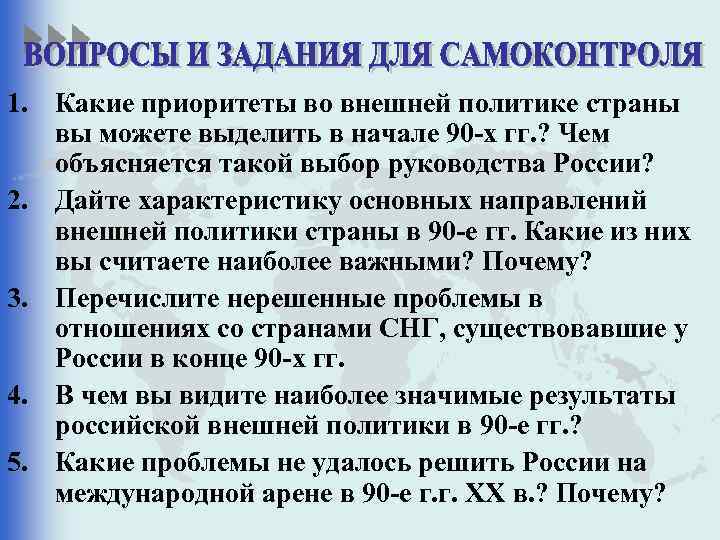 ВОПРОСЫ И ЗАДАНИЯ ДЛЯ САМОКОНТРОЛЯ

1. Какие приоритеты во внешней политике страны вы можете выделить в начале 90-х гг.? Чем объясняется такой выбор руководства России?

2. Дайте характеристику основных направлений внешней политики страны в 90-е гг. Какие из них вы считаете наиболее важными? Почему?

3. Перечислите нерешенные проблемы в отношениях со странами СНГ, существовавшие у России в конце 90-х гг.

4. В чем вы видите наиболее значимые результаты российской внешней политики в 90-е гг.?

5. Какие проблемы не удалось решить России на международной арене в 90-е г.г. XX в.? Почему?